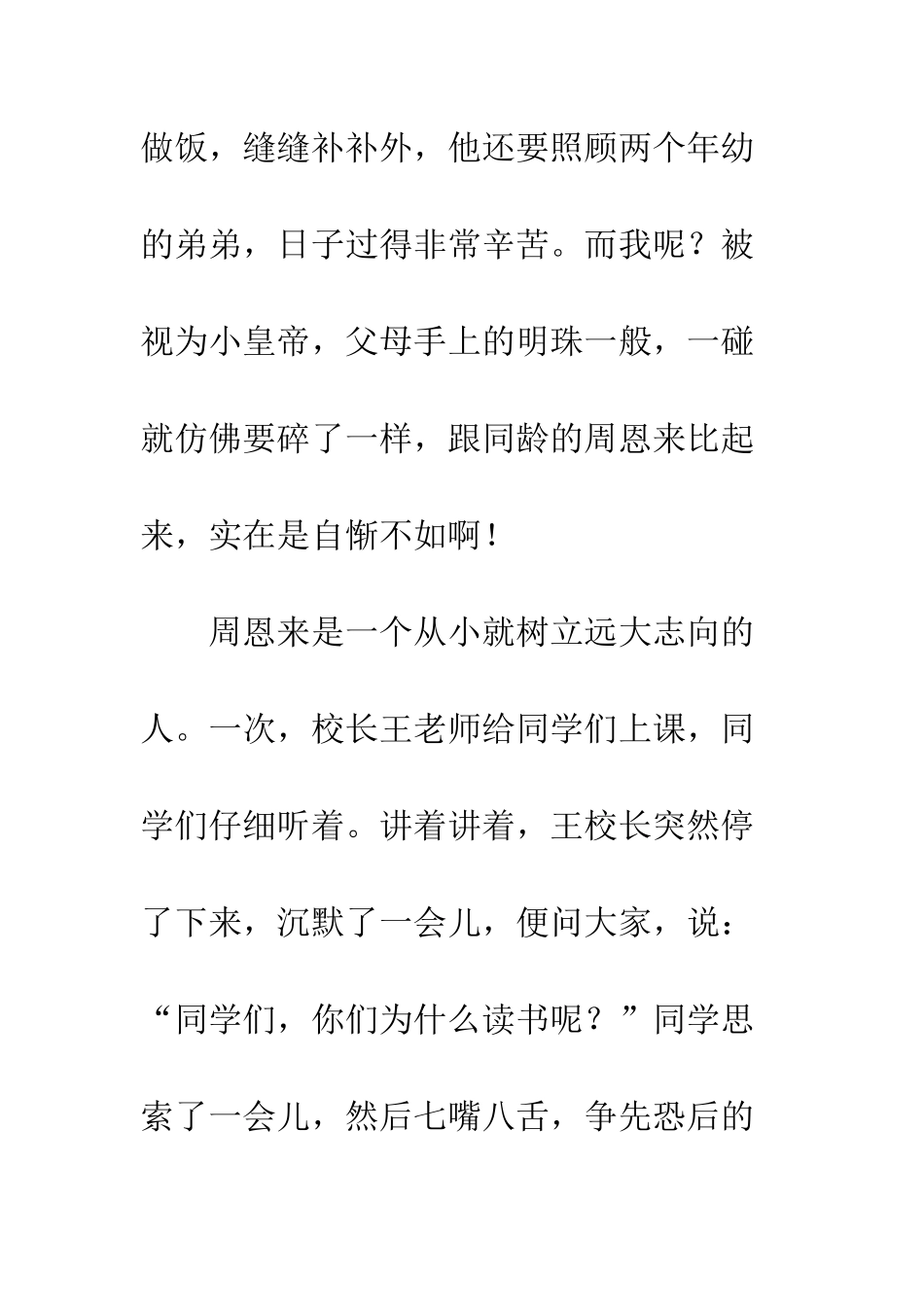 做饭，缝缝补补外，他还要照顾两个年幼的弟弟，日子过得非常辛苦。而我呢？被视为小皇帝，父母手上的明珠一般，一碰就仿佛要碎了一样，跟同龄的周恩来比起来，实在是自惭不如啊！

周恩来是一个从小就树立远大志向的人。一次，校长王老师给同学们上课，同学们仔细听着。讲着讲着，王校长突然停了下来，沉默了一会儿，便问大家，说：“同学们，你们为什么读书呢？”同学思索了一会儿，然后七嘴八舌，争先恐后的